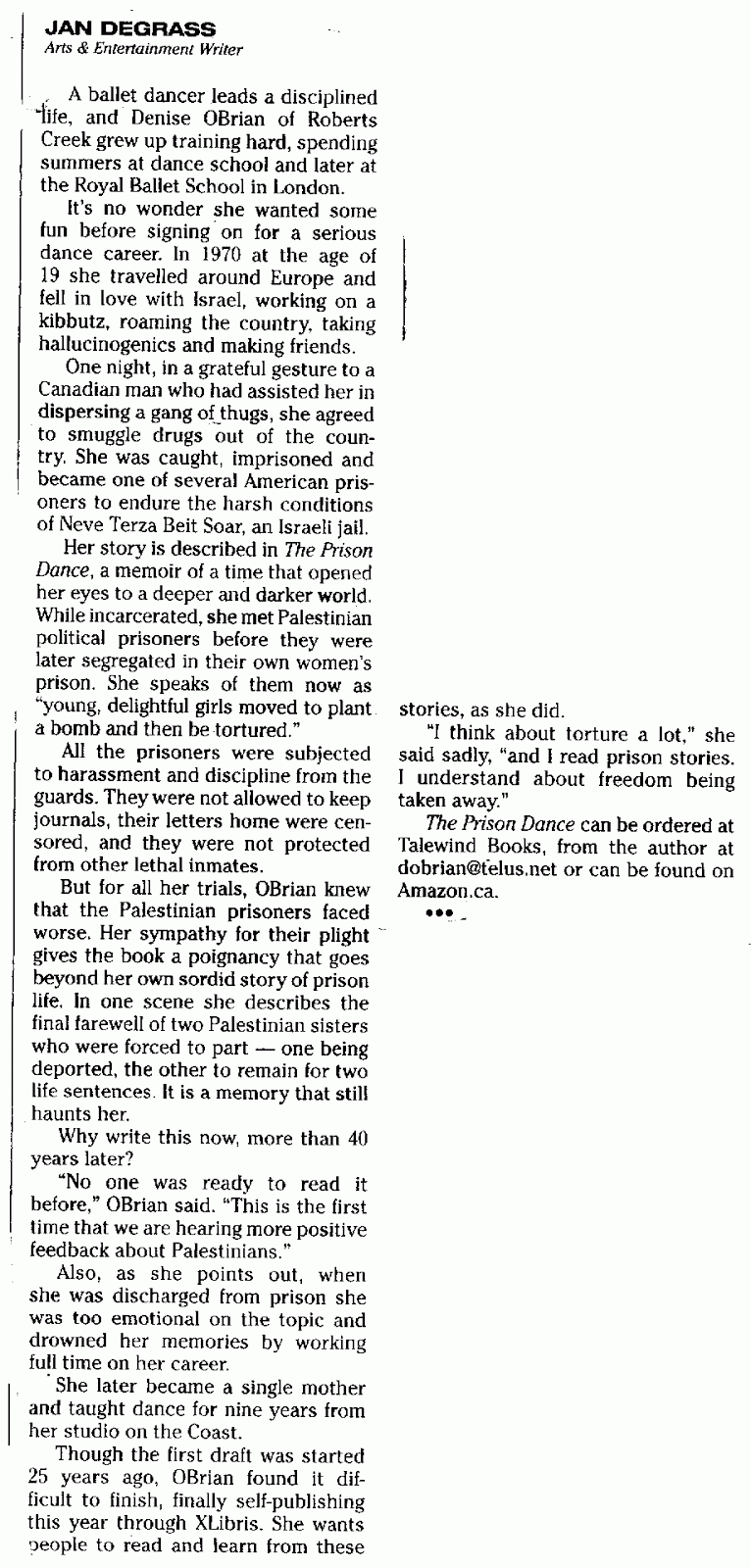 JAN DEGRASS
Arts & Entertainment Writer

A ballet dancer leads a disciplined life, and Denise OBrian of Roberts Creek grew up training hard, spending summers at dance school and later at the Royal Ballet School in London.

It's no wonder she wanted some fun before signing on for a serious dance career. In 1970 at the age of 19 she travelled around Europe and fell in love with Israel, working on a kibbutz, roaming the country, taking hallucinogenics and making friends.

One night, in a grateful gesture to a Canadian man who had assisted her in dispersing a gang of thugs, she agreed to smuggle drugs out of the country. She was caught, imprisoned and became one of several American prisoners to endure the harsh conditions of Neve Terza Beit Soar, an Israeli jail.

Her story is described in The Prison Dance, a memoir of a time that opened her eyes to a deeper and darker world. While incarcerated, she met Palestinian political prisoners before they were later segregated in their own women's prison. She speaks of them now as "young, delightful girls moved to plant a bomb and then be tortured."

All the prisoners were subjected to harassment and discipline from the guards. They were not allowed to keep journals, their letters home were censored, and they were not protected from other lethal inmates.

But for all her trials, OBrian knew that the Palestinian prisoners faced worse. Her sympathy for their plight gives the book a poignancy that goes beyond her own sordid story of prison life. In one scene she describes the final farewell of two Palestinian sisters who were forced to part — one being deported, the other to remain for two life sentences. It is a memory that still haunts her.

Why write this now, more than 40 years later?

"No one was ready to read it before," OBrian said. "This is the first time that we are hearing more positive feedback about Palestinians."

Also, as she points out, when she was discharged from prison she was too emotional on the topic and drowned her memories by working full time on her career.

She later became a single mother and taught dance for nine years from her studio on the Coast.

Though the first draft was started 25 years ago, OBrian found it difficult to finish, finally self-publishing this year through XLibris. She wants people to read and learn from these stories, as she did.

"I think about torture a lot," she said sadly, "and I read prison stories. I understand about freedom being taken away."

The Prison Dance can be ordered at Talewind Books, from the author at dobrian@telus.net or can be found on Amazon.ca.

•••